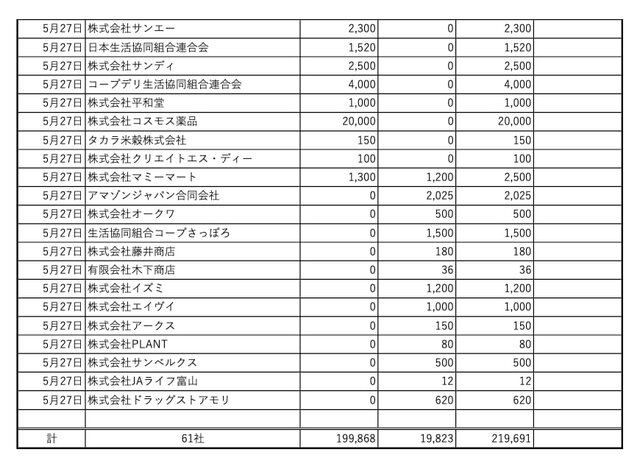 | | | | | | |
|---|---|---|---|---|---|
| 5月27日 | 株式会社サンエー | 2,300 | 0 | 2,300 | |
| 5月27日 | 日本生活協同組合連合会 | 1,520 | 0 | 1,520 | |
| 5月27日 | 株式会社サンディ | 2,500 | 0 | 2,500 | |
| 5月27日 | コープデリ生活協同組合連合会 | 4,000 | 0 | 4,000 | |
| 5月27日 | 株式会社平和堂 | 1,000 | 0 | 1,000 | |
| 5月27日 | 株式会社コスモス薬品 | 20,000 | 0 | 20,000 | |
| 5月27日 | タカラ米穀株式会社 | 150 | 0 | 150 | |
| 5月27日 | 株式会社クリエイトエス・ディー | 100 | 0 | 100 | |
| 5月27日 | 株式会社マミーマート | 1,300 | 1,200 | 2,500 | |
| 5月27日 | アマゾンジャパン合同会社 | 0 | 2,025 | 2,025 | |
| 5月27日 | 株式会社オークワ | 0 | 500 | 500 | |
| 5月27日 | 生活協同組合コープさっぽろ | 0 | 1,500 | 1,500 | |
| 5月27日 | 株式会社藤井商店 | 0 | 180 | 180 | |
| 5月27日 | 有限会社木下商店 | 0 | 36 | 36 | |
| 5月27日 | 株式会社イズミ | 0 | 1,200 | 1,200 | |
| 5月27日 | 株式会社エイヴイ | 0 | 1,000 | 1,000 | |
| 5月27日 | 株式会社アークス | 0 | 150 | 150 | |
| 5月27日 | 株式会社PLANT | 0 | 80 | 80 | |
| 5月27日 | 株式会社サンベルクス | 0 | 500 | 500 | |
| 5月27日 | 株式会社JAライフ富山 | 0 | 12 | 12 | |
| 5月27日 | 株式会社ドラッグストアモリ | 0 | 620 | 620 | |
| | | | | | |
| 計 | 61社 | 199,868 | 19,823 | 219,691 | |